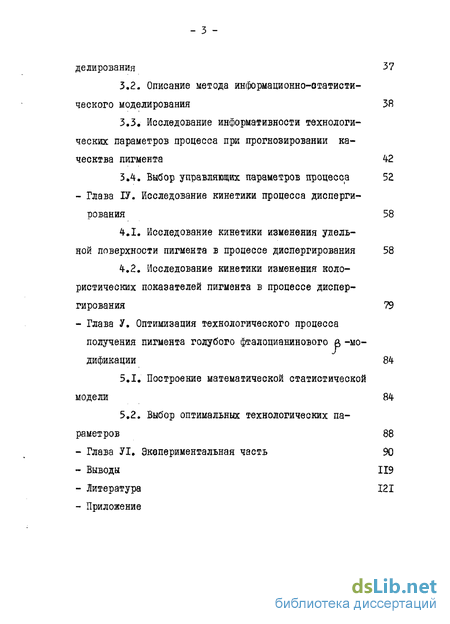 - 3 -

делирования 37

3.2. Описание метода информационно-статистического моделирования 38

3.3. Исследование информативности технологических параметров процесса при прогнозировании качества пигмента 42

3.4. Выбор управляющих параметров процесса 52

- Глава IУ. Исследование кинетики процесса диспергирования 58

4.I. Исследование кинетики изменения удельной поверхности пигмента в процессе диспергирования 58

4.2. Исследование кинетики изменения колористических показателей пигмента в процессе диспергирования 79

- Глава У. Оптимизация технологического процесса получения пигмента голубого фталоцианинового $\beta$-модификации 84

5.I. Построение математической статистической модели 84

5.2. Выбор оптимальных технологических параметров 88

- Глава УI. Экспериментальная часть 90

- Выводы II9

- Литература I2I

- Приложение

dsLib.net
библиотека диссертаций